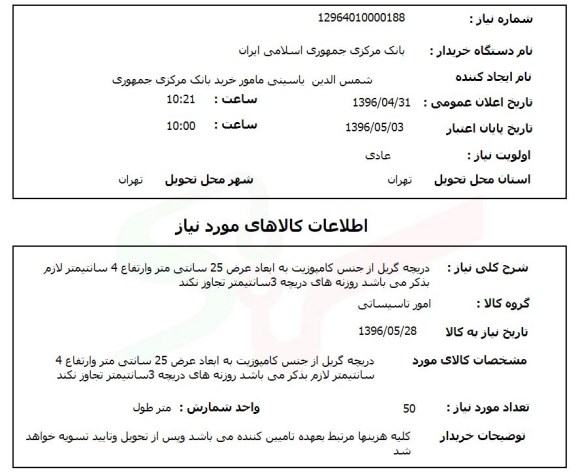 شماره نیاز : 12964010000188

نام دستگاه خریدار : بانک مرکزی جمهوری اسلامی ایران

نام ایجاد کننده شمس الدین یاسینی مامور خرید بانک مرکزی جمهوری

تاریخ اعلان عمومی : 1396/04/31 ساعت : 10:21

تاریخ پایان اعتبار 1396/05/03 ساعت : 10:00

اولویت نیاز : عادی

استان محل تحویل تهران شهر محل تحویل تهران

اطلاعات کالاهای مورد نیاز

شرح کلی نیاز : دریچه گریل از جنس کامپوزیت به ابعاد عرض 25 سانتی متر وارتفاع 4 سانتیمتر لازم بذکر می باشد روزنه های دریچه 3سانتیمتر تجاوز نکند

گروه کالا : امور تاسیساتی

تاریخ نیاز به کالا 1396/05/28

مشخصات کالای مورد دریچه گریل از جنس کامپوزیت به ابعاد عرض 25 سانتی متر وارتفاع 4 سانتیمتر لازم بذکر می باشد روزنه های دریچه 3سانتیمتر تجاوز نکند

تعداد مورد نیاز : 50 واحد شمارش : متر طول

توضیحات خریدار کلیه هزینها مرتبط بعهده تامیین کننده می باشد وپس از تحویل وتایید تسویه خواهد شد